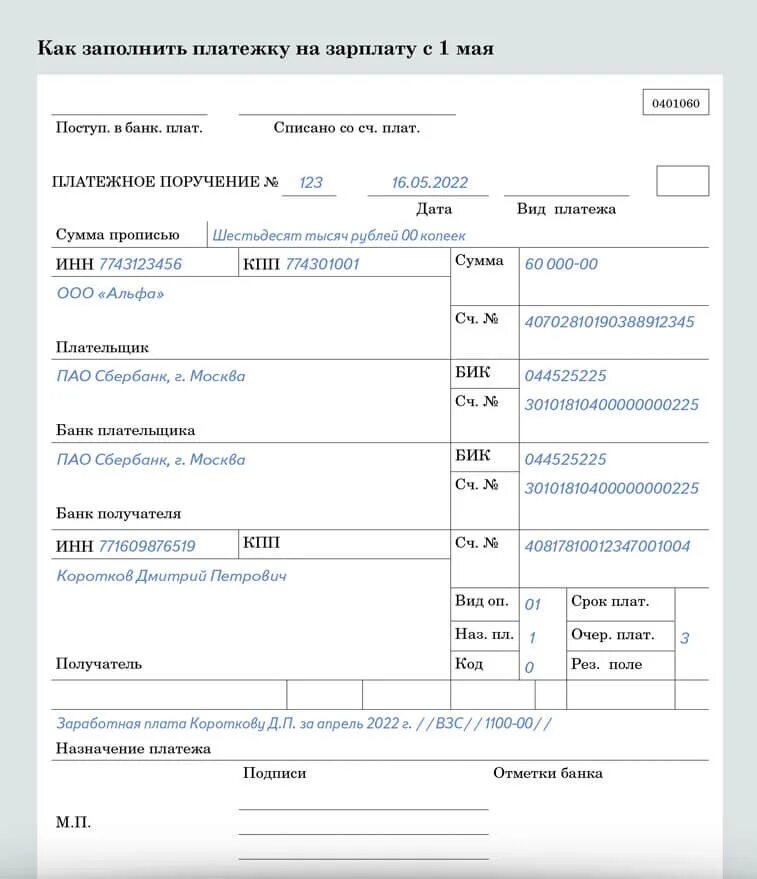 Как заполнить платежку на зарплату с 1 мая

0401060

Поступ. в банк. плат.

Списано со сч. плат.

ПЛАТЕЖНОЕ ПОРУЧЕНИЕ № 123 16.05.2022

Дата

Вид платежа

Сумма прописью Шестьдесят тысяч рублей 00 копеек

ИНН 7743123456 КПП 774301001 Сумма 60 000-00

ООО «Альфа»

Сч. № 40702810190388912345

Плательщик

ПАО Сбербанк, г. Москва БИК 044525225

Сч. № 30101810400000000225

Банк плательщика

ПАО Сбербанк, г. Москва БИК 044525225

Сч. № 30101810400000000225

Банк получателя

ИНН 771609876519 КПП Сч. № 40817810012347001004

Коротков Дмитрий Петрович

Вид оп. 01 Срок плат.

Наз. пл. 1 Очер. плат. 3

Получатель

Код 0 Рез. поле

Заработная плата Короткову Д.П. за апрель 2022 г. / / ВЗС / / 1100-00 / /

Назначение платежа

Подписи

Отметки банка

М.П.